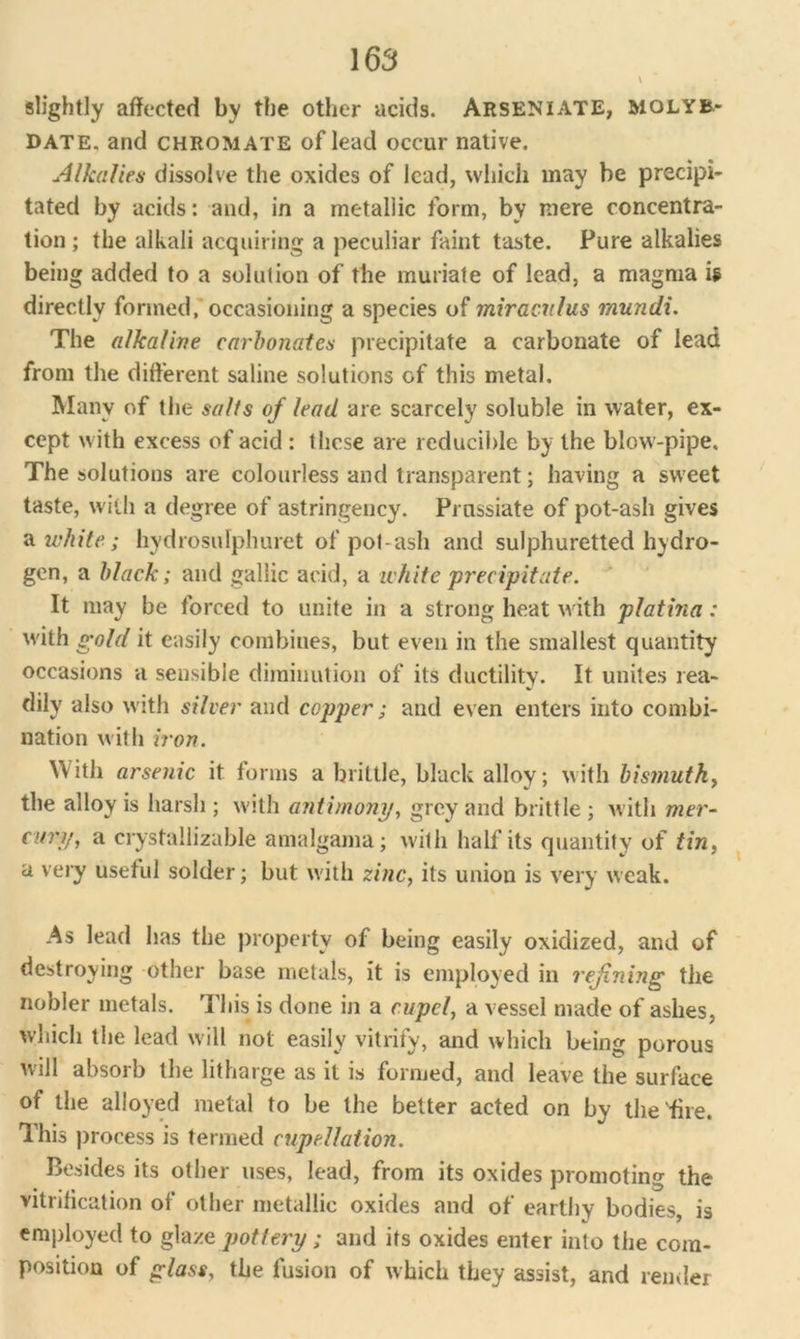 163

slightly affected by the other acids. ARSENIATE, MOLYBDATE, and CHROMATE of lead occur native.

Alkalies dissolve the oxides of lead, which may be precipitated by acids: and, in a metallic form, by mere concentration; the alkali acquiring a peculiar faint taste. Pure alkalies being added to a solution of the muriate of lead, a magma is directly formed, occasioning a species of miraculus mundi. The alkaline carbonates precipitate a carbonate of lead from the different saline solutions of this metal.

Many of the salts of lead are scarcely soluble in water, except with excess of acid: these are reducible by the blow-pipe. The solutions are colourless and transparent; having a sweet taste, with a degree of astringency. Prussiate of pot-ash gives a white; hydrosulphuret of pot-ash and sulphuretted hydrogen, a black; and gallic acid, a white precipitate.

It may be forced to unite in a strong heat with platina: with gold it easily combines, but even in the smallest quantity occasions a sensible diminution of its ductility. It unites readily also with silver and copper; and even enters into combination with iron.

With arsenic it forms a brittle, black alloy; with bismuth, the alloy is harsh; with antimony, grey and brittle; with mercury, a crystallizable amalgama; with half its quantity of tin, a very useful solder; but with zinc, its union is very weak.

As lead has the property of being easily oxidized, and of destroying other base metals, it is employed in refining the nobler metals. This is done in a cupel, a vessel made of ashes, which the lead will not easily vitrify, and which being porous will absorb the litharge as it is formed, and leave the surface of the alloyed metal to be the better acted on by the fire. This process is termed cupellation.

Besides its other uses, lead, from its oxides promoting the vitrification of other metallic oxides and of earthy bodies, is employed to glaze pottery; and its oxides enter into the composition of glass, the fusion of which they assist, and render